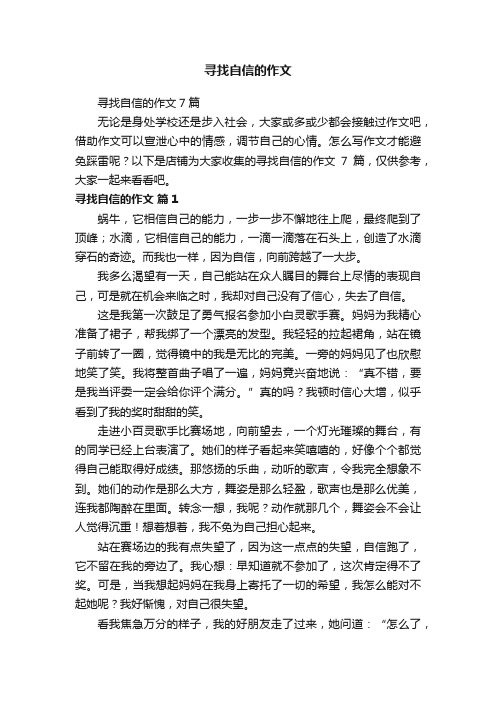 寻找自信的作文

寻找自信的作文7篇

无论是身处学校还是步入社会，大家或多或少都会接触过作文吧，借助作文可以宣泄心中的情感，调节自己的心情。怎么写作文才能避免踩雷呢？以下是店铺为大家收集的寻找自信的作文 7 篇，仅供参考，大家一起来看看吧。

寻找自信的作文 篇1

蜗牛，它相信自己的能力，一步一步不懈地往上爬，最终爬到了顶峰；水滴，它相信自己的能力，一滴一滴落在石头上，创造了水滴穿石的奇迹。而我也一样，因为自信，向前跨越了一大步。

我多么渴望有一天，自己能站在众人瞩目的舞台上尽情的表现自己，可是就在机会来临之时，我却对自己没有了信心，失去了自信。

这是我第一次鼓足了勇气报名参加小白灵歌手赛。妈妈为我精心准备了裙子，帮我绑了一个漂亮的发型。我轻轻的拉起裙角，站在镜子前转了一圈，觉得镜中的我是无比的完美。一旁的妈妈见了也欣慰地笑了笑。我将整首曲子唱了一遍，妈妈竟兴奋地说：“真不错，要是我当评委一定会给你评个满分。”真的吗？我顿时信心大增，似乎看到了我的奖时甜甜的笑。

走进小百灵歌手比赛场地，向前望去，一个灯光璀璨的舞台，有的同学已经上台表演了。她们的样子看起来笑嘻嘻的，好像个个都觉得自己能取得好成绩。那悠扬的乐曲，动听的歌声，令我完全想象不到。她们的动作是那么大方，舞姿是那么轻盈，歌声也是那么优美，连我都陶醉在里面。转念一想，我呢？动作就那几个，舞姿会不会让人觉得沉重！想着想着，我不免为自己担心起来。

站在赛场边的我有点失望了，因为这一点点的失望，自信跑了，它不留在我的旁边了。我心想：早知道就不参加了，这次肯定得不了奖。可是，当我想起妈妈在我身上寄托了一切的希望，我怎么能对不起她呢？我好惭愧，对自己很失望。

看我焦急万分的样子，我的好朋友走了过来，她问道：“怎么了，